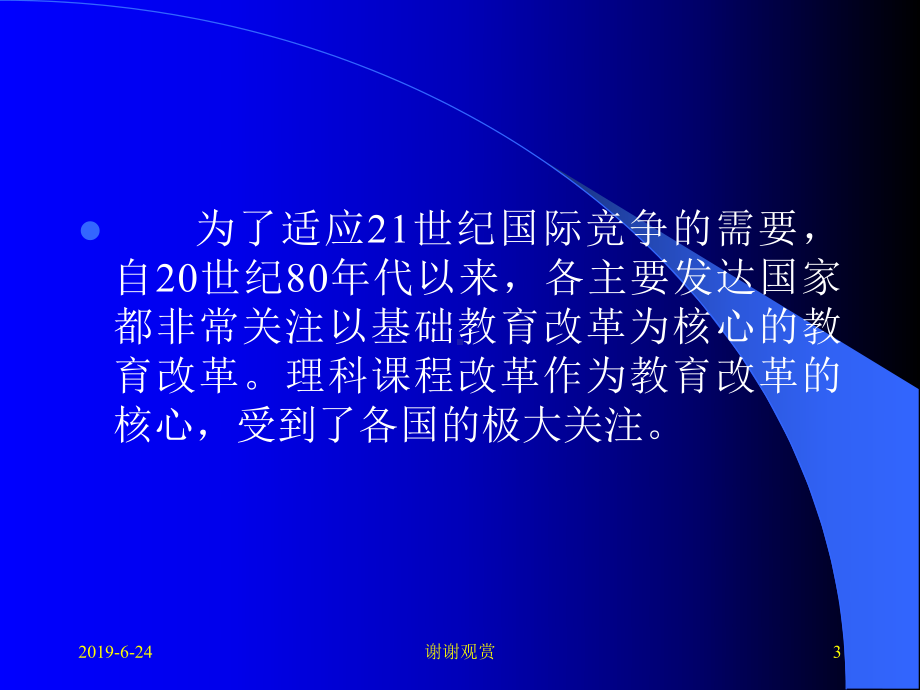 为了适应21世纪国际竞争的需要，自20世纪80年代以来，各主要发达国家都非常关注以基础教育改革为核心的教育改革。理科课程改革作为教育改革的核心，受到了各国的极大关注。

2019-6-24

谢谢观赏

3